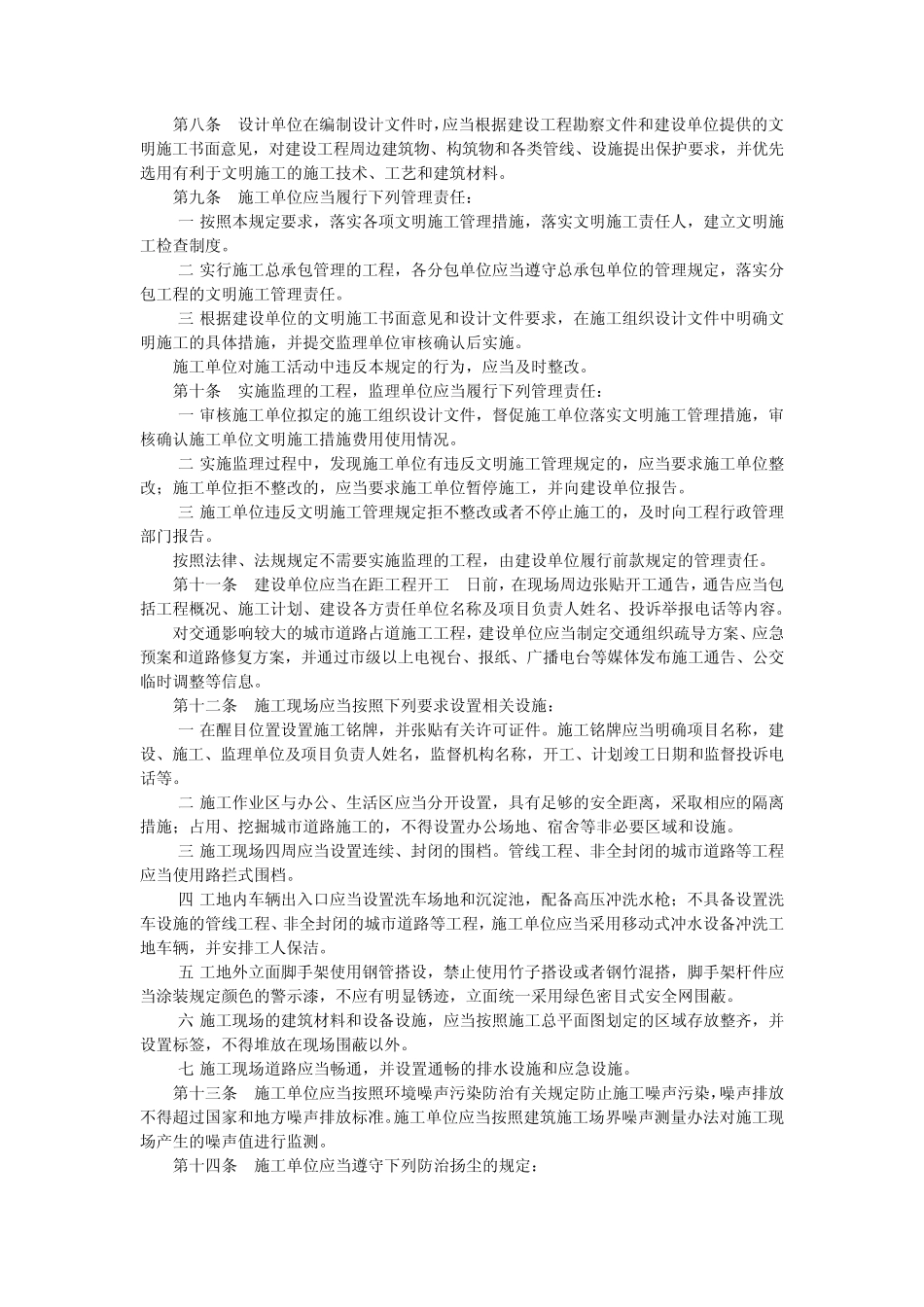 第八条　设计单位在编制设计文件时，应当根据建设工程勘察文件和建设单位提供的文明施工书面意见，对建设工程周边建筑物、构筑物和各类管线、设施提出保护要求，并优先选用有利于文明施工的施工技术、工艺和建筑材料。

第九条　施工单位应当履行下列管理责任：

一 按照本规定要求，落实各项文明施工管理措施，落实文明施工责任人，建立文明施工检查制度。

二 实行施工总承包管理的工程，各分包单位应当遵守总承包单位的管理规定，落实分包工程的文明施工管理责任。

三 根据建设单位的文明施工书面意见和设计文件要求，在施工组织设计文件中明确文明施工的具体措施，并提交监理单位审核确认后实施。

施工单位对施工活动中违反本规定的行为，应当及时整改。

第十条　实施监理的工程，监理单位应当履行下列管理责任：

一 审核施工单位拟定的施工组织设计文件，督促施工单位落实文明施工管理措施，审核确认施工单位文明施工措施费用使用情况。

二 实施监理过程中，发现施工单位有违反文明施工管理规定的，应当要求施工单位整改；施工单位拒不整改的，应当要求施工单位暂停施工，并向建设单位报告。

三 施工单位违反文明施工管理规定拒不整改或者不停止施工的，及时向工程行政管理部门报告。

按照法律、法规规定不需要实施监理的工程，由建设单位履行前款规定的管理责任。

第十一条　建设单位应当在距工程开工　日前，在现场周边张贴开工通告，通告应当包括工程概况、施工计划、建设各方责任单位名称及项目负责人姓名、投诉举报电话等内容。

对交通影响较大的城市道路占道施工工程，建设单位应当制定交通组织疏导方案、应急预案和道路修复方案，并通过市级以上电视台、报纸、广播电台等媒体发布施工通告、公交临时调整等信息。

第十二条　施工现场应当按照下列要求设置相关设施：

一 在醒目位置设置施工铭牌，并张贴有关许可证件。施工铭牌应当明确项目名称，建设、施工、监理单位及项目负责人姓名，监督机构名称，开工、计划竣工日期和监督投诉电话等。

二 施工作业区与办公、生活区应当分开设置，具有足够的安全距离，采取相应的隔离措施；占用、挖掘城市道路施工的，不得设置办公场地、宿舍等非必要区域和设施。

三 施工现场四周应当设置连续、封闭的围档。管线工程、非全封闭的城市道路等工程应当使用路拦式围档。

四 工地内车辆出入口应当设置洗车场地和沉淀池，配备高压冲洗水枪；不具备设置洗车设施的管线工程、非全封闭的城市道路等工程，施工单位应当采用移动式冲水设备冲洗工地车辆，并安排工人保洁。

五 工地外立面脚手架使用钢管搭设，禁止使用竹子搭设或者钢竹混搭，脚手架杆件应当涂装规定颜色的警示漆，不应有明显锈迹，立面统一采用绿色密目式安全网围蔽。

六 施工现场的建筑材料和设备设施，应当按照施工总平面图划定的区域存放整齐，并设置标签，不得堆放在现场围蔽以外。

七 施工现场道路应当畅通，并设置通畅的排水设施和应急设施。

第十三条　施工单位应当按照环境噪声污染防治有关规定防止施工噪声污染，噪声排放不得超过国家和地方噪声排放标准。施工单位应当按照建筑施工场界噪声测量办法对施工现场产生的噪声值进行监测。

第十四条　施工单位应当遵守下列防治扬尘的规定：